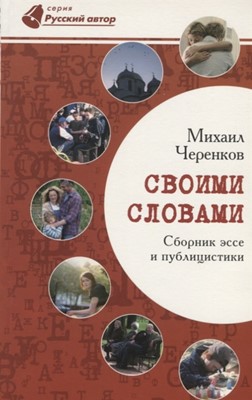 серия
Русский автор

Михаил Черенков

СВОИМИ СЛОВАМИ

Сборник эссе и публицистики